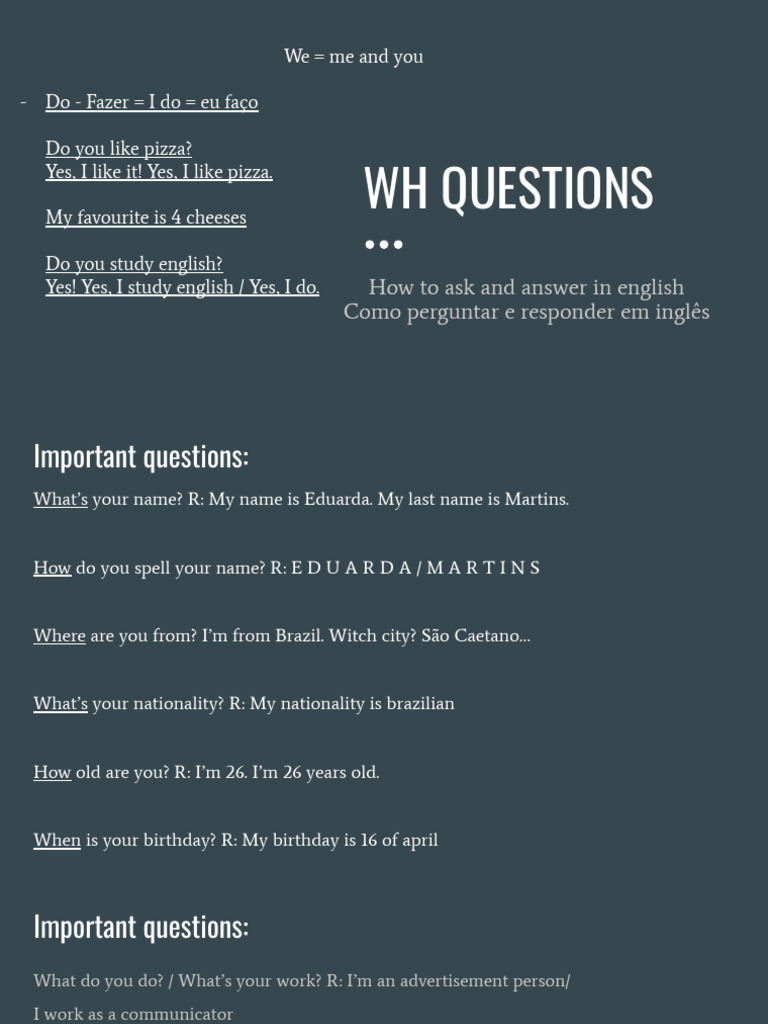 We = me and you

- Do - Fazer = I do = eu faço

Do you like pizza?
Yes, I like it! Yes, I like pizza.

My favourite is 4 cheeses

Do you study english?
Yes! Yes, I study english / Yes, I do.

WH QUESTIONS

How to ask and answer in english
Como perguntar e responder em inglês

Important questions:

What's your name? R: My name is Eduarda. My last name is Martins.

How do you spell your name? R: E D U A R D A / M A R T I N S

Where are you from? I'm from Brazil. Witch city? São Caetano...

What's your nationality? R: My nationality is brazilian

How old are you? R: I'm 26. I'm 26 years old.

When is your birthday? R: My birthday is 16 of april

Important questions:

What do you do? / What's your work? R: I'm an advertisement person/
I work as a communicator